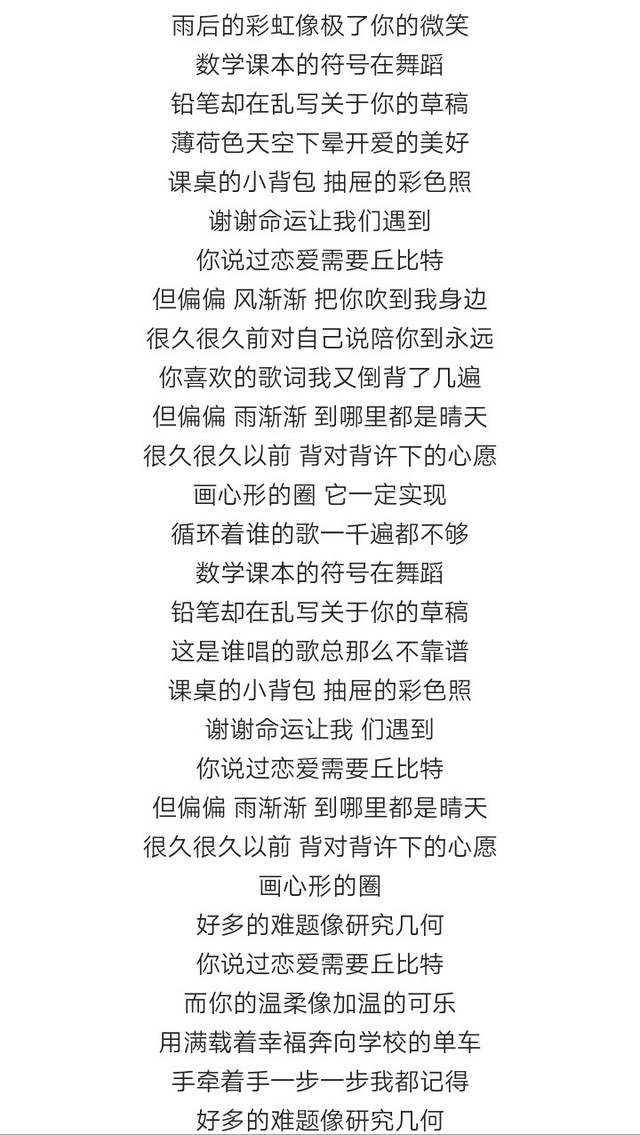 雨后的彩虹像极了你的微笑
数学课本的符号在舞蹈
铅笔却在乱写关于你的草稿
薄荷色天空下晕开爱的美好
课桌的小背包 抽屉的彩色照
谢谢命运让我们遇到
你说过恋爱需要丘比特
但偏偏 风渐渐 把你吹到我身边
很久很久前对自己说陪你到永远
你喜欢的歌词我又倒背了几遍
但偏偏 雨渐渐 到哪里都是晴天
很久很久以前 背对背许下的心愿
画心形的圈 它一定实现
循环着谁的歌一千遍都不够
数学课本的符号在舞蹈
铅笔却在乱写关于你的草稿
这是谁唱的歌总那么不靠谱
课桌的小背包 抽屉的彩色照
谢谢命运让我 们遇到
你说过恋爱需要丘比特
但偏偏 雨渐渐 到哪里都是晴天
很久很久以前 背对背许下的心愿
画心形的圈
好多的难题像研究几何
你说过恋爱需要丘比特
而你的温柔像加温的可乐
用满载着幸福奔向学校的单车
手牵着手一步一步我都记得
好多的难题像研究几何